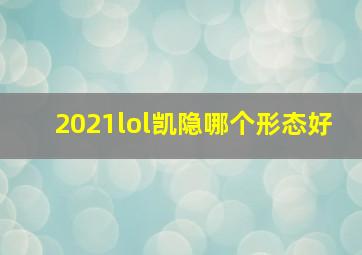 2021lol凯隐哪个形态好